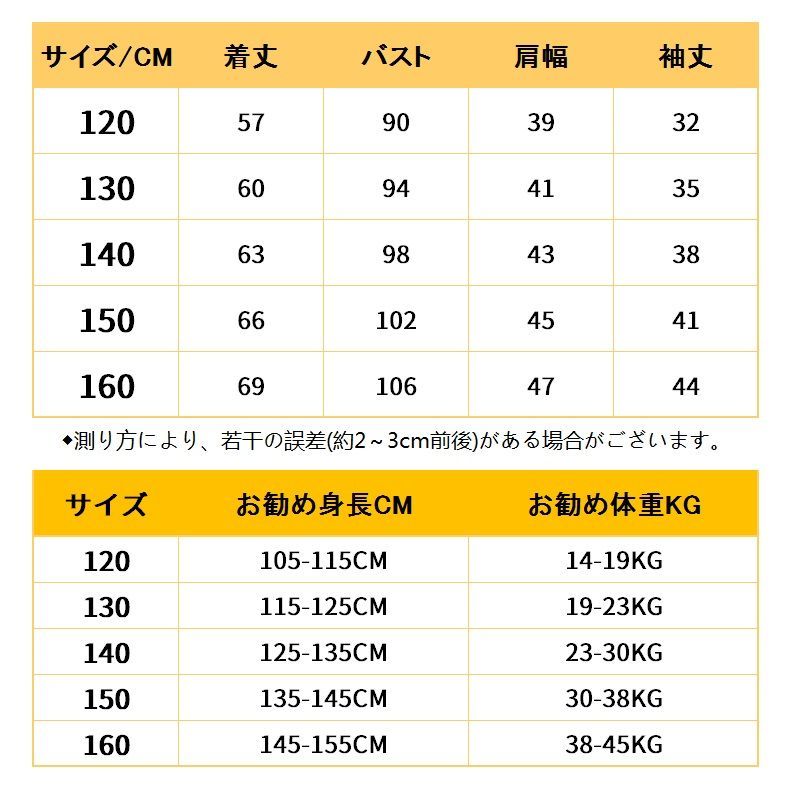 | サイズ/CM | 着丈 | バスト | 肩幅 | 袖丈 |
|---|---|---|---|---|
| 120 | 57 | 90 | 39 | 32 |
| 130 | 60 | 94 | 41 | 35 |
| 140 | 63 | 98 | 43 | 38 |
| 150 | 66 | 102 | 45 | 41 |
| 160 | 69 | 106 | 47 | 44 |

◆測り方により、若干の誤差(約2～3cm前後)がある場合がございます。

| サイズ | お勧め身長CM | お勧め体重KG |
|---|---|---|
| 120 | 105-115CM | 14-19KG |
| 130 | 115-125CM | 19-23KG |
| 140 | 125-135CM | 23-30KG |
| 150 | 135-145CM | 30-38KG |
| 160 | 145-155CM | 38-45KG |